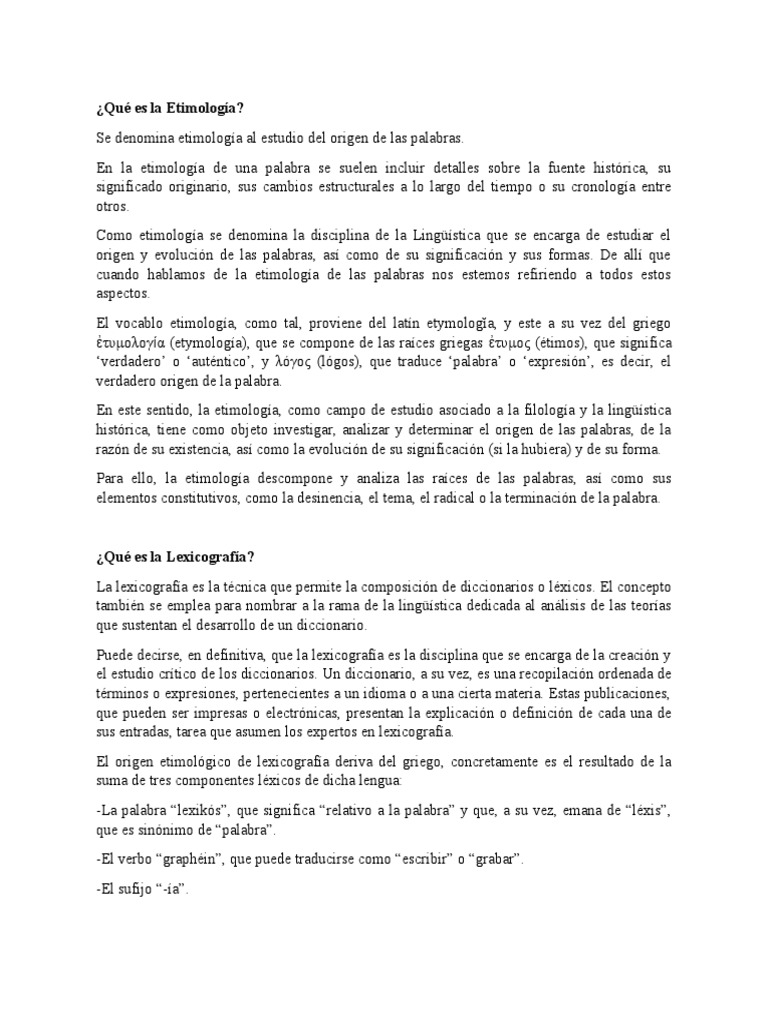 ¿Qué es la Etimología?

Se denomina etimología al estudio del origen de las palabras.

En la etimología de una palabra se suelen incluir detalles sobre la fuente histórica, su significado originario, sus cambios estructurales a lo largo del tiempo o su cronología entre otros.

Como etimología se denomina la disciplina de la Lingüística que se encarga de estudiar el origen y evolución de las palabras, así como de su significación y sus formas. De allí que cuando hablamos de la etimología de las palabras nos estemos refiriendo a todos estos aspectos.

El vocablo etimología, como tal, proviene del latín etymologĭa, y este a su vez del griego ἐτυμολογία (etymología), que se compone de las raíces griegas ἔτυμος (étimos), que significa 'verdadero' o 'auténtico', y λόγος (lógos), que traduce 'palabra' o 'expresión', es decir, el verdadero origen de la palabra.

En este sentido, la etimología, como campo de estudio asociado a la filología y la lingüística histórica, tiene como objeto investigar, analizar y determinar el origen de las palabras, de la razón de su existencia, así como la evolución de su significación (si la hubiera) y de su forma.

Para ello, la etimología descompone y analiza las raíces de las palabras, así como sus elementos constitutivos, como la desinencia, el tema, el radical o la terminación de la palabra.

¿Qué es la Lexicografía?

La lexicografía es la técnica que permite la composición de diccionarios o léxicos. El concepto también se emplea para nombrar a la rama de la lingüística dedicada al análisis de las teorías que sustentan el desarrollo de un diccionario.

Puede decirse, en definitiva, que la lexicografía es la disciplina que se encarga de la creación y el estudio crítico de los diccionarios. Un diccionario, a su vez, es una recopilación ordenada de términos o expresiones, pertenecientes a un idioma o a una cierta materia. Estas publicaciones, que pueden ser impresas o electrónicas, presentan la explicación o definición de cada una de sus entradas, tarea que asumen los expertos en lexicografía.

El origen etimológico de lexicografía deriva del griego, concretamente es el resultado de la suma de tres componentes léxicos de dicha lengua:

-La palabra "lexikós", que significa "relativo a la palabra" y que, a su vez, emana de "léxis", que es sinónimo de "palabra".

-El verbo "graphéin", que puede traducirse como "escribir" o "grabar".

-El sufijo "-ía".